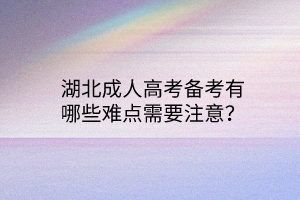 湖北成人高考备考有哪些难点需要注意？